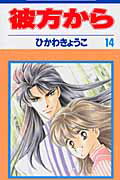 彼方から

ひかわきょうこ 14